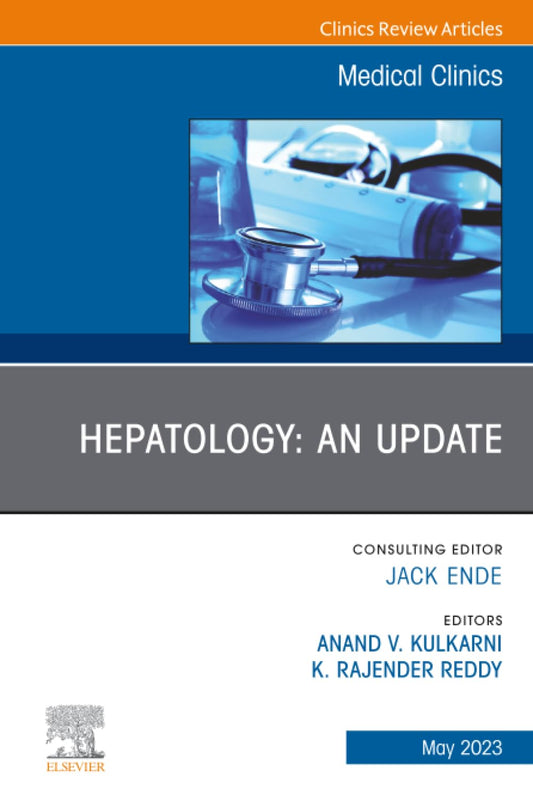 Clinics Review Articles

Medical Clinics

HEPATOLOGY: AN UPDATE

CONSULTING EDITOR
JACK ENDE

EDITORS
ANAND V. KULKARNI
K. RAJENDER REDDY

ELSEVIER

May 2023